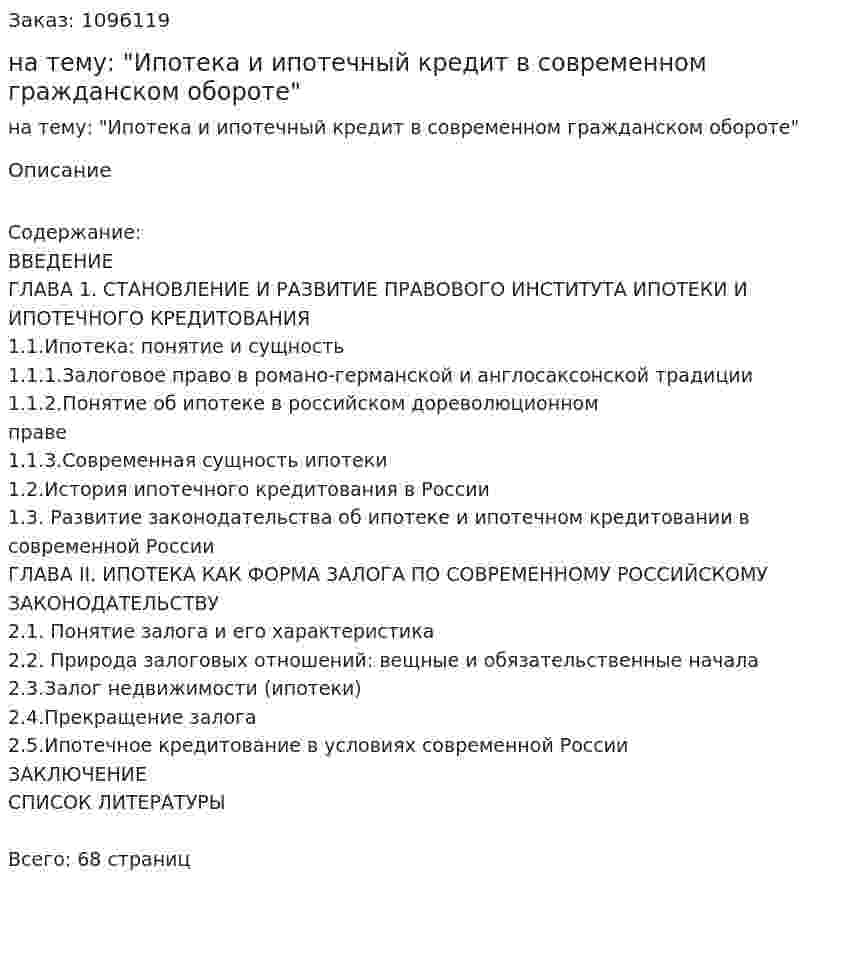 Заказ: 1096119

на тему: "Ипотека и ипотечный кредит в современном гражданском обороте"

на тему: "Ипотека и ипотечный кредит в современном гражданском обороте"

Описание

Содержание:
ВВЕДЕНИЕ
ГЛАВА 1. СТАНОВЛЕНИЕ И РАЗВИТИЕ ПРАВОВОГО ИНСТИТУТА ИПОТЕКИ И ИПОТЕЧНОГО КРЕДИТОВАНИЯ
1.1.Ипотека: понятие и сущность
1.1.1.Залоговое право в романо-германской и англосаксонской традиции
1.1.2.Понятие об ипотеке в российском дореволюционном праве
1.1.3.Современная сущность ипотеки
1.2.История ипотечного кредитования в России
1.3. Развитие законодательства об ипотеке и ипотечном кредитовании в современной России
ГЛАВА II. ИПОТЕКА КАК ФОРМА ЗАЛОГА ПО СОВРЕМЕННОМУ РОССИЙСКОМУ ЗАКОНОДАТЕЛЬСТВУ
2.1. Понятие залога и его характеристика
2.2. Природа залоговых отношений: вещные и обязательственные начала
2.3.Залог недвижимости (ипотеки)
2.4.Прекращение залога
2.5.Ипотечное кредитование в условиях современной России
ЗАКЛЮЧЕНИЕ
СПИСОК ЛИТЕРАТУРЫ

Всего: 68 страниц